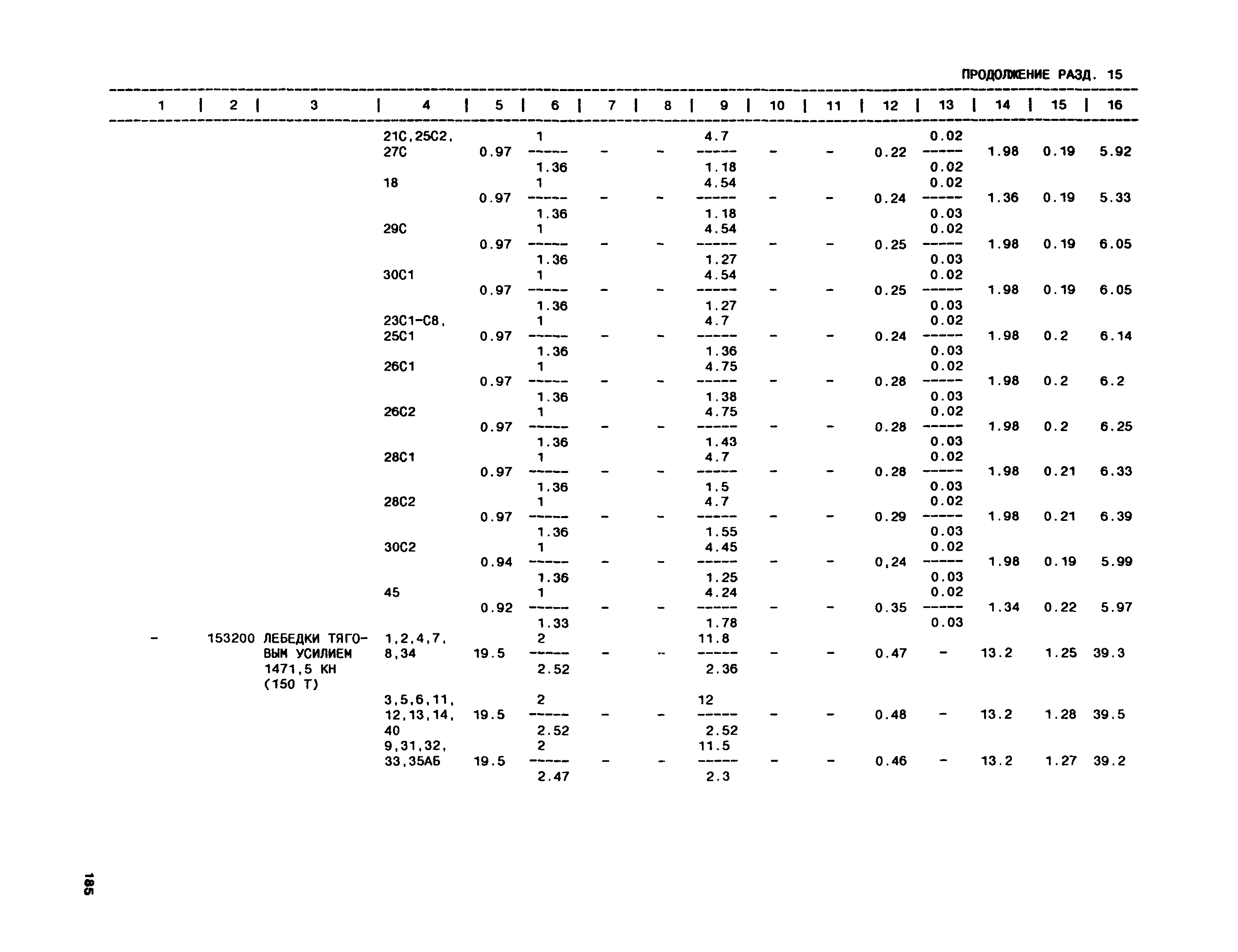 ПРОДОЛЖЕНИЕ РАЗД. 15

| 1 | 2 | 3 | 4 | 5 | 6 | 7 | 8 | 9 | 10 | 11 | 12 | 13 | 14 | 15 | 16 |
|---|---|---|---|---|---|---|---|---|---|---|---|---|---|---|---|
| | | | 21С,25С2, 27С | 0.97 | $\frac{1}{1.36}$ | - | - | $\frac{4.7}{1.18}$ | - | - | 0.22 | $\frac{0.02}{0.02}$ | 1.98 | 0.19 | 5.92 |
| | | | 18 | 0.97 | $\frac{1}{1.36}$ | - | - | $\frac{4.54}{1.18}$ | - | - | 0.24 | $\frac{0.02}{0.03}$ | 1.36 | 0.19 | 5.33 |
| | | | 29С | 0.97 | $\frac{1}{1.36}$ | - | - | $\frac{4.54}{1.27}$ | - | - | 0.25 | $\frac{0.02}{0.03}$ | 1.98 | 0.19 | 6.05 |
| | | | 30С1 | 0.97 | $\frac{1}{1.36}$ | - | - | $\frac{4.54}{1.27}$ | - | - | 0.25 | $\frac{0.02}{0.03}$ | 1.98 | 0.19 | 6.05 |
| | | | 23С1-С8, 25С1 | 0.97 | $\frac{1}{1.36}$ | - | - | $\frac{4.7}{1.36}$ | - | - | 0.24 | $\frac{0.02}{0.03}$ | 1.98 | 0.2 | 6.14 |
| | | | 26С1 | 0.97 | $\frac{1}{1.36}$ | - | - | $\frac{4.75}{1.38}$ | - | - | 0.28 | $\frac{0.02}{0.03}$ | 1.98 | 0.2 | 6.2 |
| | | | 26С2 | 0.97 | $\frac{1}{1.36}$ | - | - | $\frac{4.75}{1.43}$ | - | - | 0.28 | $\frac{0.02}{0.03}$ | 1.98 | 0.2 | 6.25 |
| | | | 28С1 | 0.97 | $\frac{1}{1.36}$ | - | - | $\frac{4.7}{1.5}$ | - | - | 0.28 | $\frac{0.02}{0.03}$ | 1.98 | 0.21 | 6.33 |
| | | | 28С2 | 0.97 | $\frac{1}{1.36}$ | - | - | $\frac{4.7}{1.55}$ | - | - | 0.29 | $\frac{0.02}{0.03}$ | 1.98 | 0.21 | 6.39 |
| | | | 30С2 | 0.94 | $\frac{1}{1.36}$ | - | - | $\frac{4.45}{1.25}$ | - | - | 0,24 | $\frac{0.02}{0.03}$ | 1.98 | 0.19 | 5.99 |
| | | | 45 | 0.92 | $\frac{1}{1.33}$ | - | - | $\frac{4.24}{1.78}$ | - | - | 0.35 | $\frac{0.02}{0.03}$ | 1.34 | 0.22 | 5.97 |
| - | 153200 | ЛЕБЕДКИ ТЯГОВЫМ УСИЛИЕМ 1471,5 КН (150 Т) | 1,2,4,7, 8,34 | 19.5 | $\frac{2}{2.52}$ | - | - | $\frac{11.8}{2.36}$ | - | - | 0.47 | - | 13.2 | 1.25 | 39.3 |
| | | | 3,5,6,11, 12,13,14, 40 | 19.5 | $\frac{2}{2.52}$ | - | - | $\frac{12}{2.52}$ | - | - | 0.48 | - | 13.2 | 1.28 | 39.5 |
| | | | 9,31,32, 33,35АБ | 19.5 | $\frac{2}{2.47}$ | - | - | $\frac{11.5}{2.3}$ | - | - | 0.46 | - | 13.2 | 1.27 | 39.2 |

185